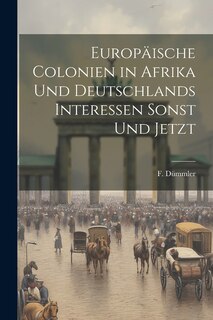 Europäische Colonien in Afrika Und Deutschlands Interessen Sonst Und Jetzt

F. Dümmler